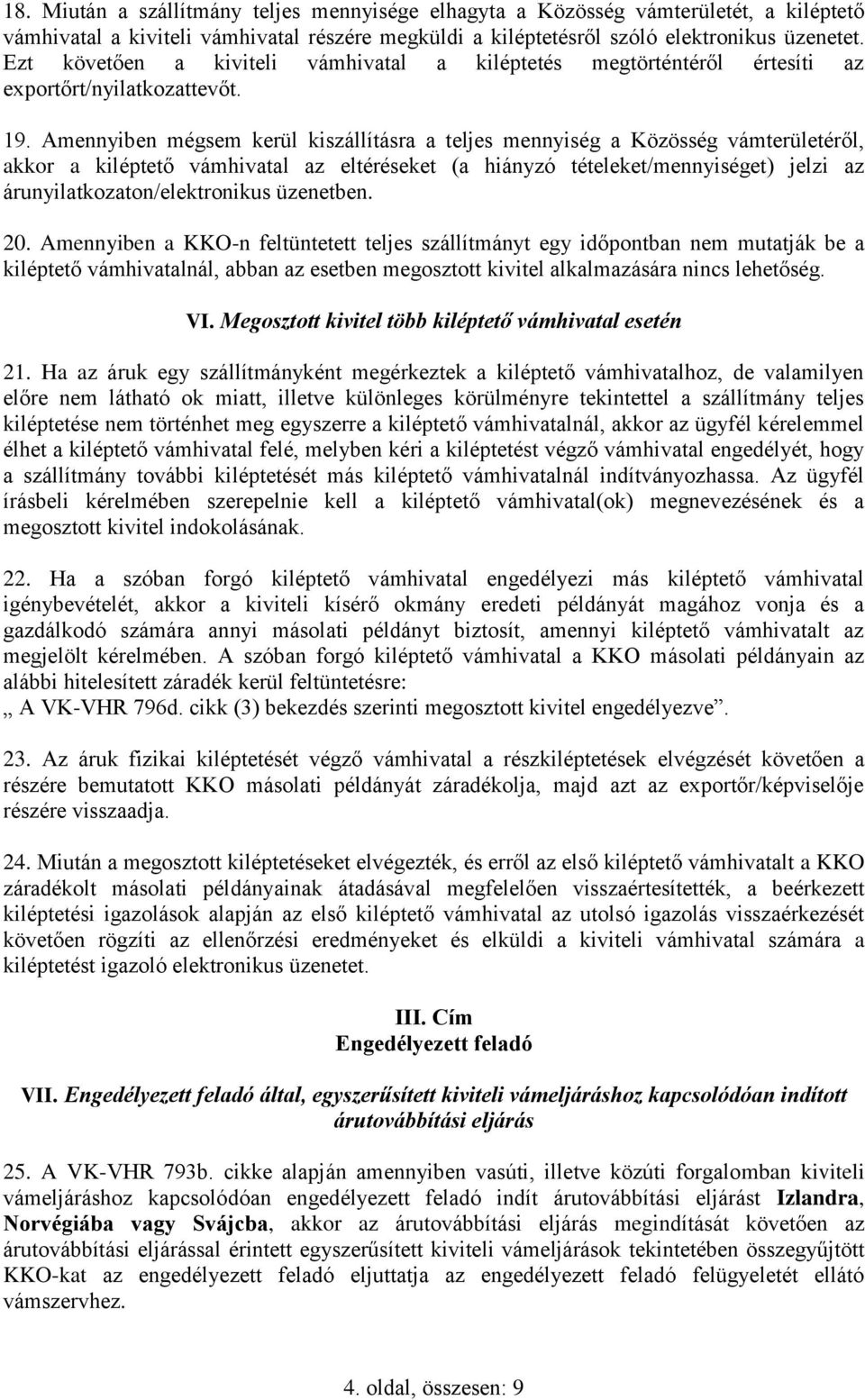 18. Miután a szállítmány teljes mennyisége elhagyta a Közösség vámterületét, a kiléptető vámhivatal a kiviteli vámhivatal részére megküldi a kiléptetésről szóló elektronikus üzenetet. Ezt követően a kiviteli vámhivatal a kiléptetés megtörténtéről értesíti az exportőrt/nyilatkozattevőt.

19. Amennyiben mégsem kerül kiszállításra a teljes mennyiség a Közösség vámterületéről, akkor a kiléptető vámhivatal az eltéréseket (a hiányzó tételeket/mennyiséget) jelzi az árunyilatkozaton/elektronikus üzenetben.

20. Amennyiben a KKO-n feltüntetett teljes szállítmányt egy időpontban nem mutatják be a kiléptető vámhivatalnál, abban az esetben megosztott kivitel alkalmazására nincs lehetőség.

VI. Megosztott kivitel több kiléptető vámhivatal esetén

21. Ha az áruk egy szállítmányként megérkeztek a kiléptető vámhivatalhoz, de valamilyen előre nem látható ok miatt, illetve különleges körülményre tekintettel a szállítmány teljes kiléptetése nem történhet meg egyszerre a kiléptető vámhivatalnál, akkor az ügyfél kérelemmel élhet a kiléptető vámhivatal felé, melyben kéri a kiléptetést végző vámhivatal engedélyét, hogy a szállítmány további kiléptetését más kiléptető vámhivatalnál indítványozhassa. Az ügyfél írásbeli kérelmében szerepelnie kell a kiléptető vámhivatal(ok) megnevezésének és a megosztott kivitel indokolásának.

22. Ha a szóban forgó kiléptető vámhivatal engedélyezi más kiléptető vámhivatal igénybevételét, akkor a kiviteli kísérő okmány eredeti példányát magához vonja és a gazdálkodó számára annyi másolati példányt biztosít, amennyi kiléptető vámhivatalt az megjelölt kérelmében. A szóban forgó kiléptető vámhivatal a KKO másolati példányain az alábbi hitelesített záradék kerül feltüntetésre:
„ A VK-VHR 796d. cikk (3) bekezdés szerinti megosztott kivitel engedélyezve”.

23. Az áruk fizikai kiléptetését végző vámhivatal a részkiléptetések elvégzését követően a részére bemutatott KKO másolati példányát záradékolja, majd azt az exportőr/képviselője részére visszaadja.

24. Miután a megosztott kiléptetéseket elvégezték, és erről az első kiléptető vámhivatalt a KKO záradékolt másolati példányainak átadásával megfelelően visszaértesítették, a beérkezett kiléptetési igazolások alapján az első kiléptető vámhivatal az utolsó igazolás visszaérkezését követően rögzíti az ellenőrzési eredményeket és elküldi a kiviteli vámhivatal számára a kiléptetést igazoló elektronikus üzenetet.

III. Cím
Engedélyezett feladó

VII. Engedélyezett feladó által, egyszerűsített kiviteli vámeljáráshoz kapcsolódóan indított árutovábbítási eljárás

25. A VK-VHR 793b. cikke alapján amennyiben vasúti, illetve közúti forgalomban kiviteli vámeljáráshoz kapcsolódóan engedélyezett feladó indít árutovábbítási eljárást Izlandra, Norvégiába vagy Svájcba, akkor az árutovábbítási eljárás megindítását követően az árutovábbítási eljárással érintett egyszerűsített kiviteli vámeljárások tekintetében összegyűjtött KKO-kat az engedélyezett feladó eljuttatja az engedélyezett feladó felügyeletét ellátó vámszervhez.

4. oldal, összesen: 9